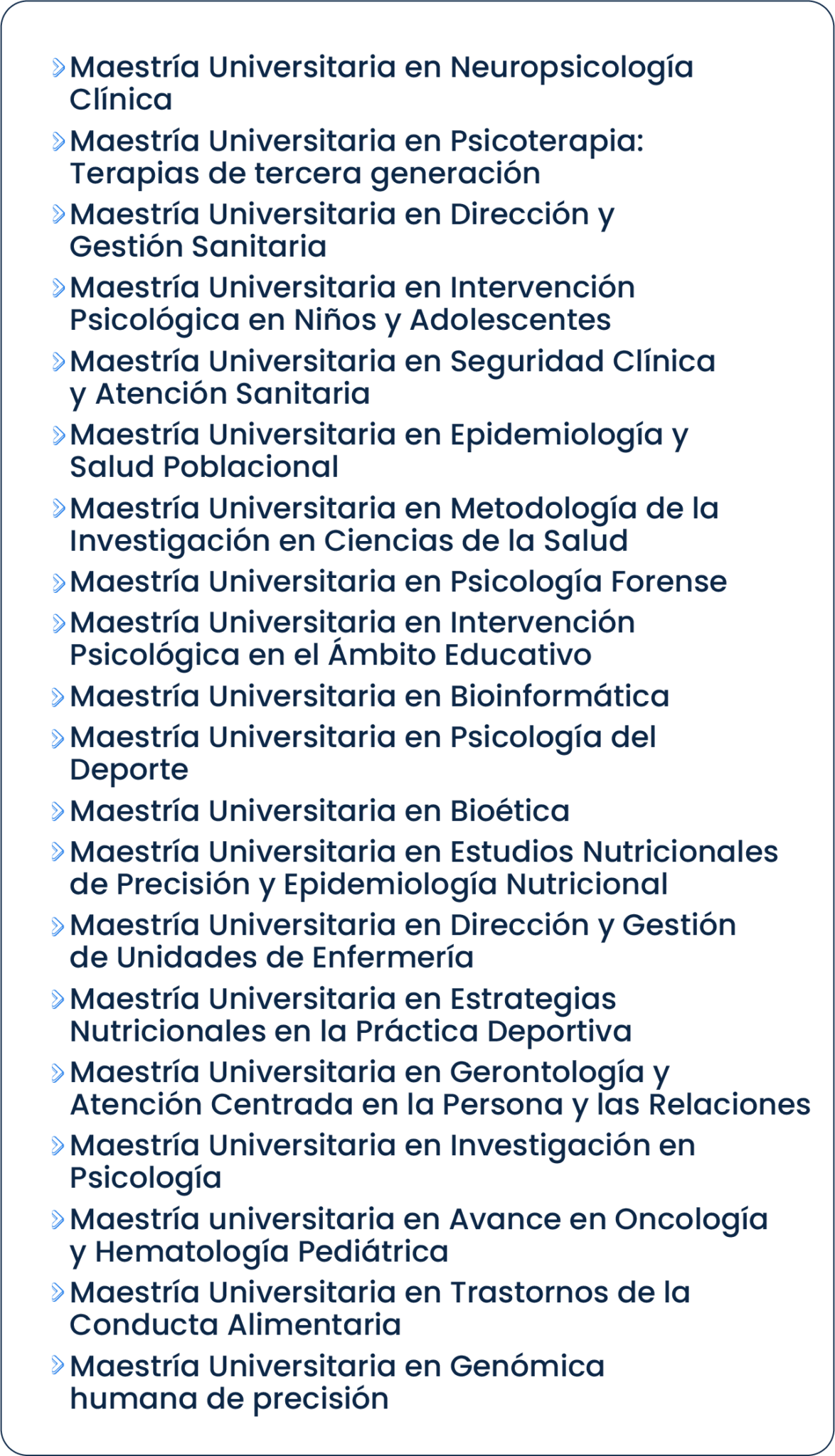 Maestría Universitaria en Neuropsicología Clínica

Maestría Universitaria en Psicoterapia: Terapias de tercera generación

Maestría Universitaria en Dirección y Gestión Sanitaria

Maestría Universitaria en Intervención Psicológica en Niños y Adolescentes

Maestría Universitaria en Seguridad Clínica y Atención Sanitaria

Maestría Universitaria en Epidemiología y Salud Poblacional

Maestría Universitaria en Metodología de la Investigación en Ciencias de la Salud

Maestría Universitaria en Psicología Forense

Maestría Universitaria en Intervención Psicológica en el Ámbito Educativo

Maestría Universitaria en Bioinformática

Maestría Universitaria en Psicología del Deporte

Maestría Universitaria en Bioética

Maestría Universitaria en Estudios Nutricionales de Precisión y Epidemiología Nutricional

Maestría Universitaria en Dirección y Gestión de Unidades de Enfermería

Maestría Universitaria en Estrategias Nutricionales en la Práctica Deportiva

Maestría Universitaria en Gerontología y Atención Centrada en la Persona y las Relaciones

Maestría Universitaria en Investigación en Psicología

Maestría universitaria en Avance en Oncología y Hematología Pediátrica

Maestría Universitaria en Trastornos de la Conducta Alimentaria

Maestría Universitaria en Genómica humana de precisión